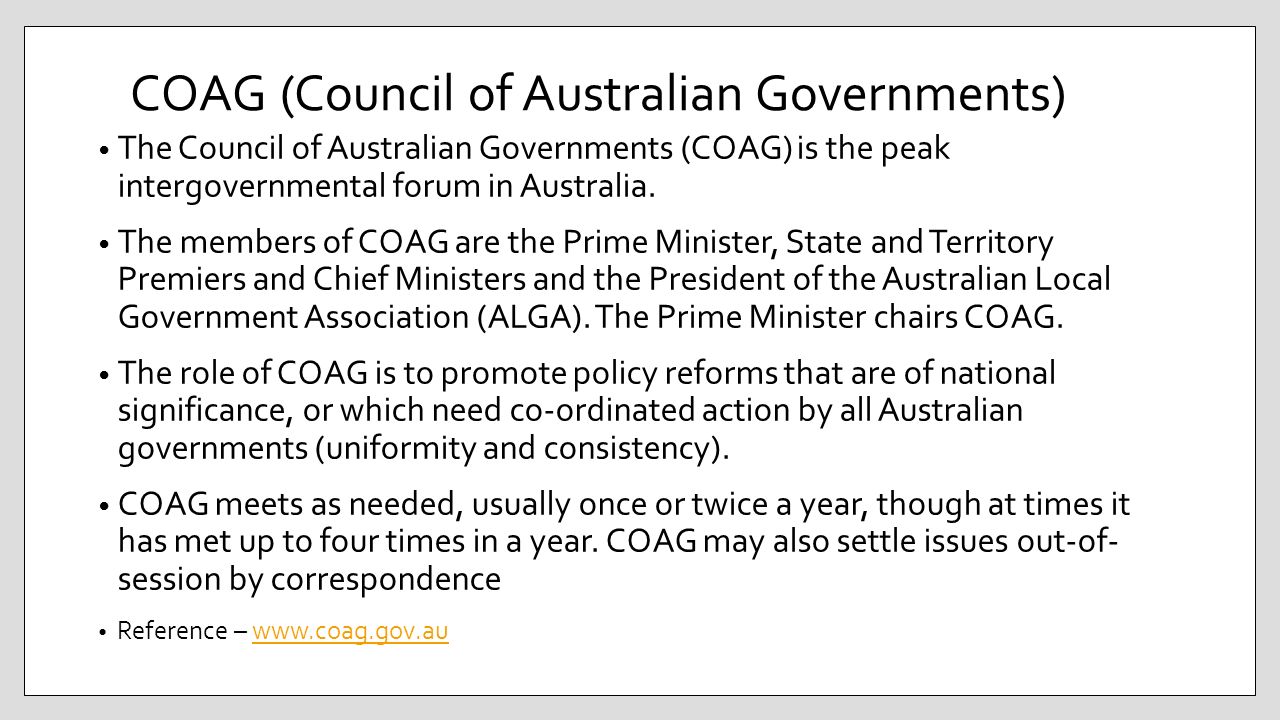 COAG (Council of Australian Governments)

• The Council of Australian Governments (COAG) is the peak intergovernmental forum in Australia.

• The members of COAG are the Prime Minister, State and Territory Premiers and Chief Ministers and the President of the Australian Local Government Association (ALGA). The Prime Minister chairs COAG.

• The role of COAG is to promote policy reforms that are of national significance, or which need co-ordinated action by all Australian governments (uniformity and consistency).

• COAG meets as needed, usually once or twice a year, though at times it has met up to four times in a year. COAG may also settle issues out-of-session by correspondence

• Reference – www.coag.gov.au